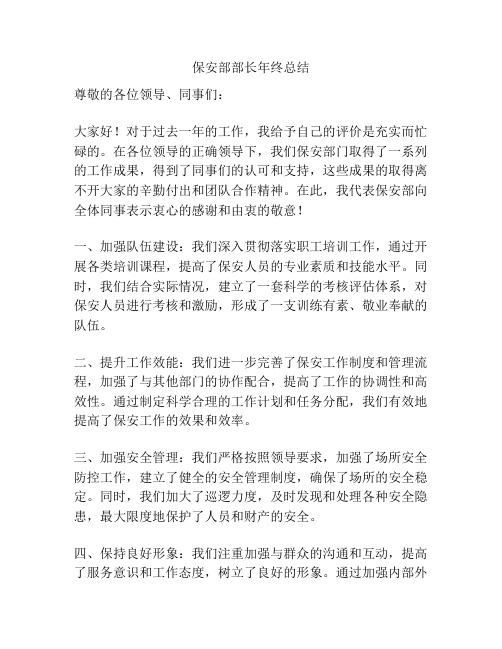 保安部部长年终总结

尊敬的各位领导、同事们：

大家好！对于过去一年的工作，我给予自己的评价是充实而忙碌的。在各位领导的正确领导下，我们保安部门取得了一系列的工作成果，得到了同事们的认可和支持，这些成果的取得离不开大家的辛勤付出和团队合作精神。在此，我代表保安部向全体同事表示衷心的感谢和由衷的敬意！

一、加强队伍建设：我们深入贯彻落实职工培训工作，通过开展各类培训课程，提高了保安人员的专业素质和技能水平。同时，我们结合实际情况，建立了一套科学的考核评估体系，对保安人员进行考核和激励，形成了一支训练有素、敬业奉献的队伍。

二、提升工作效能：我们进一步完善了保安工作制度和管理流程，加强了与其他部门的协作配合，提高了工作的协调性和高效性。通过制定科学合理的工作计划和任务分配，我们有效地提高了保安工作的效果和效率。

三、加强安全管理：我们严格按照领导要求，加强了场所安全防控工作，建立了健全的安全管理制度，确保了场所的安全稳定。同时，我们加大了巡逻力度，及时发现和处理各种安全隐患，最大限度地保护了人员和财产的安全。

四、保持良好形象：我们注重加强与群众的沟通和互动，提高了服务意识和工作态度，树立了良好的形象。通过加强内部外